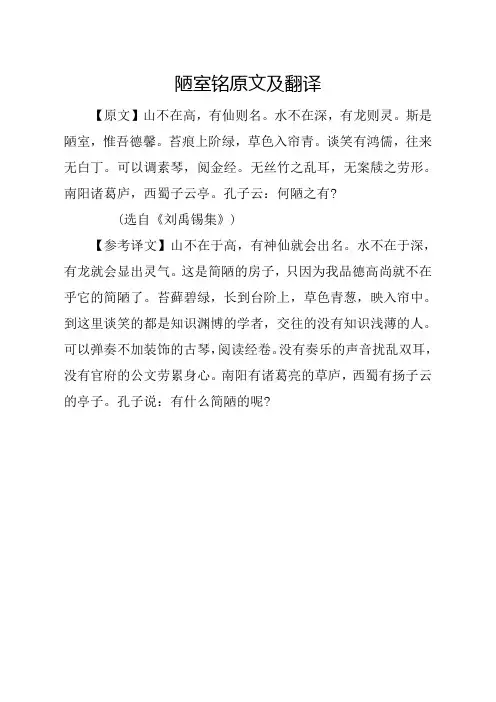 陋室铭原文及翻译

【原文】山不在高，有仙则名。水不在深，有龙则灵。斯是陋室，惟吾德馨。苔痕上阶绿，草色入帘青。谈笑有鸿儒，往来无白丁。可以调素琴，阅金经。无丝竹之乱耳，无案牍之劳形。南阳诸葛庐，西蜀子云亭。孔子云：何陋之有?

（选自《刘禹锡集》）

【参考译文】山不在于高，有神仙就会出名。水不在于深，有龙就会显出灵气。这是简陋的房子，只因为我品德高尚就不在乎它的简陋了。苔藓碧绿，长到台阶上，草色青葱，映入帘中。到这里谈笑的都是知识渊博的学者，交往的没有知识浅薄的人。可以弹奏不加装饰的古琴，阅读经卷。没有奏乐的声音扰乱双耳，没有官府的公文劳累身心。南阳有诸葛亮的草庐，西蜀有扬子云的亭子。孔子说：有什么简陋的呢?